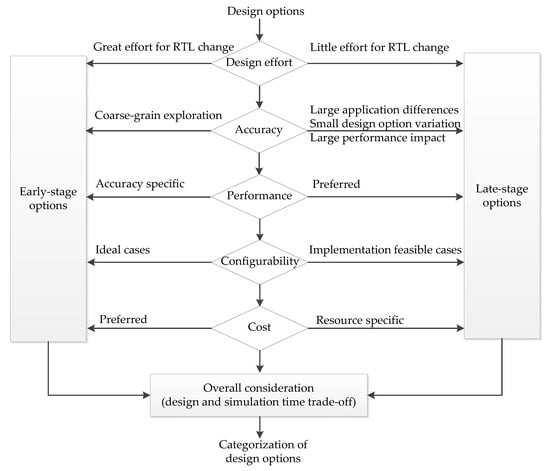 Design options

Great effort for RTL change

Design effort

Little effort for RTL change

Coarse-grain exploration

Accuracy

Large application differences
Small design option variation
Large performance impact

Early-stage options

Accuracy specific

Performance

Preferred

Late-stage options

Ideal cases

Configurability

Implementation feasible cases

Preferred

Cost

Resource specific

Overall consideration
(design and simulation time trade-off)

Categorization of design options